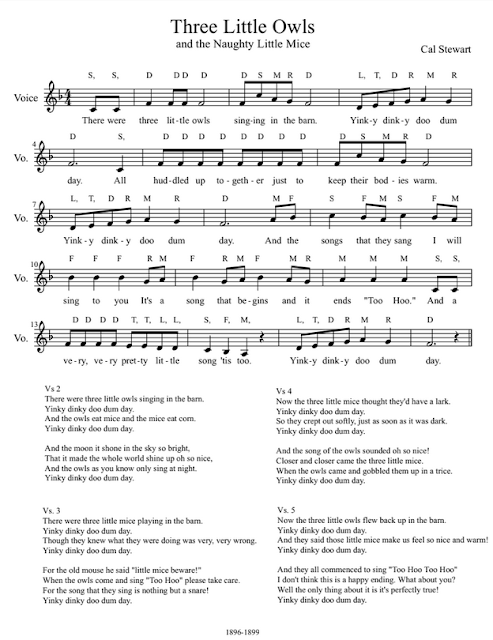 Three Little Owls
and the Naughty Little Mice

Cal Stewart

S, S, D D D D D S M R D L, T, D R M R

Voice

There were three lit-tle owls sing-ing in the barn. Yink-y dink-y doo dum

4 D S, D D D D D D D D D S M R D

Vo.

day. All hud-dled up to-geth-er just to keep their bod-ies warm.

7 L, T, D R M R D M F S F M S F M

Vo.

Yink-y dink-y doo dum day. And the songs that they sang I will

10 F F F R M F R M F M R M M M S, S,

Vo.

sing to you It's a song that be-gins and it ends "Too Hoo." And a

13 D D D D T, T, L, L, S, F, M, L, T, D R M R D

Vo.

ve-ry, ve-ry pret-ty lit-tle song 'tis too. Yink-y dink-y doo dum day.

Vs 2
There were three little owls singing in the barn.
Yinky dinky doo dum day.
And the owls eat mice and the mice eat corn.
Yinky dinky doo dum day.

And the moon it shone in the sky so bright,
That it made the whole world shine up oh so nice,
And the owls as you know only sing at night.
Yinky dinky doo dum day.

Vs. 3
There were three little mice playing in the barn.
Yinky dinky doo dum day.
Though they knew what they were doing was very, very wrong.
Yinky dinky doo dum day.

For the old mouse he said "little mice beware!"
When the owls come and sing "Too Hoo" please take care.
For the song that they sing is nothing but a snare!
Yinky dinky doo dum day.

Vs 4
Now the three little mice thought they'd have a lark.
Yinky dinky doo dum day.
So they crept out softly, just as soon as it was dark.
Yinky dinky doo dum day.

And the song of the owls sounded oh so nice!
Closer and closer came the three little mice.
When the owls came and gobbled them up in a trice.
Yinky dinky doo dum day.

Vs. 5
Now the three little owls flew back up in the barn.
Yinky dinky doo dum day.
And they said those little mice make us feel so nice and warm!
Yinky dinky doo dum day.

And they all commenced to sing "Too Hoo Too Hoo"
I don't think this is a happy ending. What about you?
Well the only thing about it is it's perfectly true!
Yinky dinky doo dum day.

1896-1899